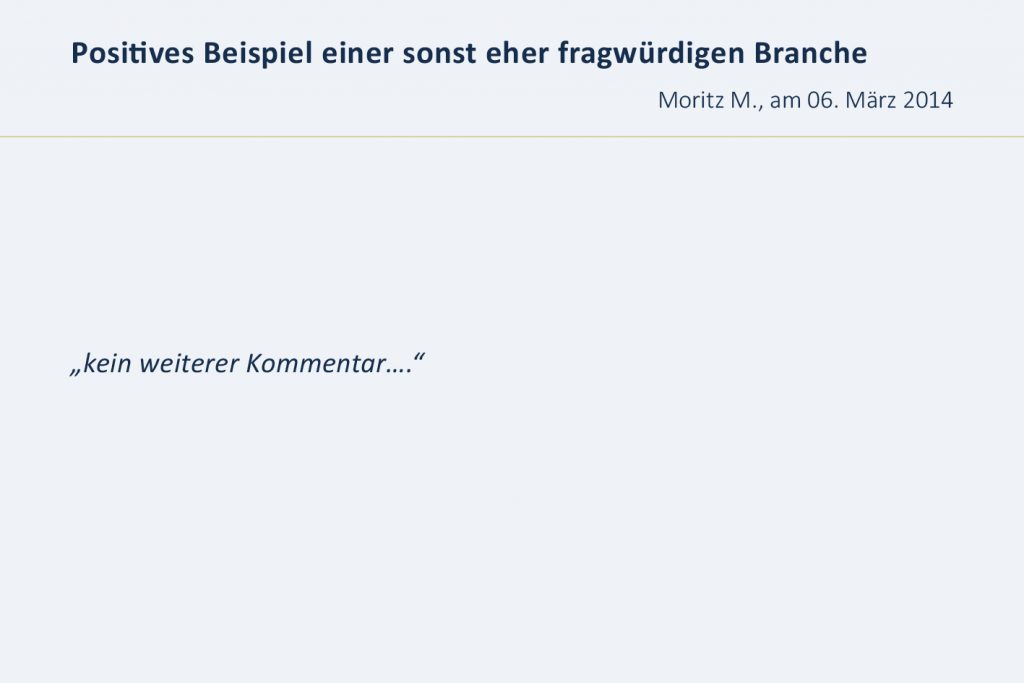 Positives Beispiel einer sonst eher fragwürdigen Branche

Moritz M., am 06. März 2014

„kein weiterer Kommentar….“